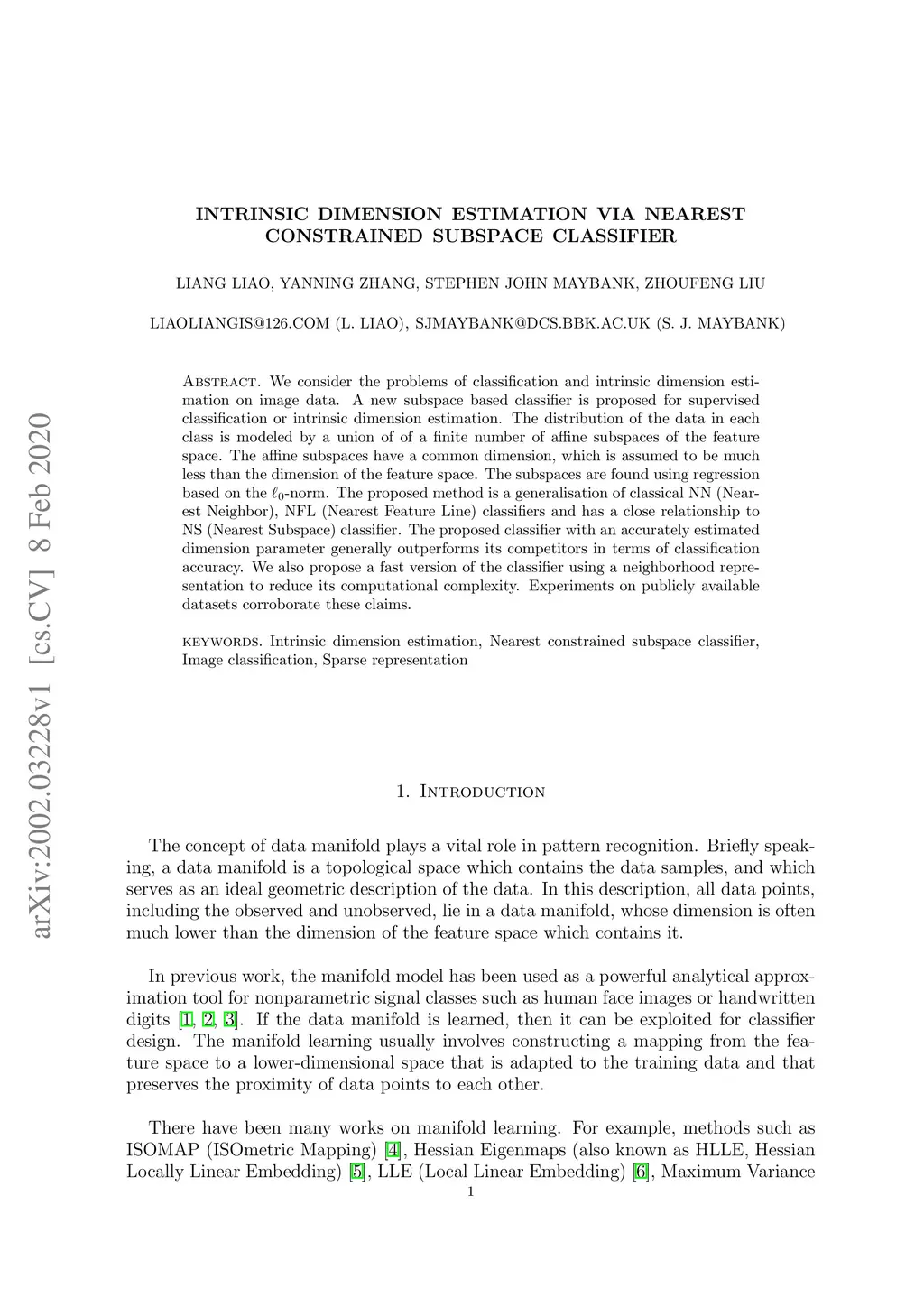 arXiv:2002.03228v1 [cs.CV] 8 Feb 2020

INTRINSIC DIMENSION ESTIMATION VIA NEAREST CONSTRAINED SUBSPACE CLASSIFIER

LIANG LIAO, YANNING ZHANG, STEPHEN JOHN MAYBANK, ZHOUFENG LIU

LIAOLIANGIS@126.COM (L. LIAO), SJMAYBANK@DCS.BBK.AC.UK (S. J. MAYBANK)

Abstract. We consider the problems of classification and intrinsic dimension estimation on image data. A new subspace based classifier is proposed for supervised classification or intrinsic dimension estimation. The distribution of the data in each class is modeled by a union of of a finite number of affine subspaces of the feature space. The affine subspaces have a common dimension, which is assumed to be much less than the dimension of the feature space. The subspaces are found using regression based on the $\ell_0$-norm. The proposed method is a generalisation of classical NN (Nearest Neighbor), NFL (Nearest Feature Line) classifiers and has a close relationship to NS (Nearest Subspace) classifier. The proposed classifier with an accurately estimated dimension parameter generally outperforms its competitors in terms of classification accuracy. We also propose a fast version of the classifier using a neighborhood representation to reduce its computational complexity. Experiments on publicly available datasets corroborate these claims.

keywords. Intrinsic dimension estimation, Nearest constrained subspace classifier, Image classification, Sparse representation

1. Introduction

The concept of data manifold plays a vital role in pattern recognition. Briefly speaking, a data manifold is a topological space which contains the data samples, and which serves as an ideal geometric description of the data. In this description, all data points, including the observed and unobserved, lie in a data manifold, whose dimension is often much lower than the dimension of the feature space which contains it.

In previous work, the manifold model has been used as a powerful analytical approximation tool for nonparametric signal classes such as human face images or handwritten digits [1, 2, 3]. If the data manifold is learned, then it can be exploited for classifier design. The manifold learning usually involves constructing a mapping from the feature space to a lower-dimensional space that is adapted to the training data and that preserves the proximity of data points to each other.

There have been many works on manifold learning. For example, methods such as ISOMAP (ISOmetric Mapping) [4], Hessian Eigenmaps (also known as HLLE, Hessian Locally Linear Embedding) [5], LLE (Local Linear Embedding) [6], Maximum Variance

1